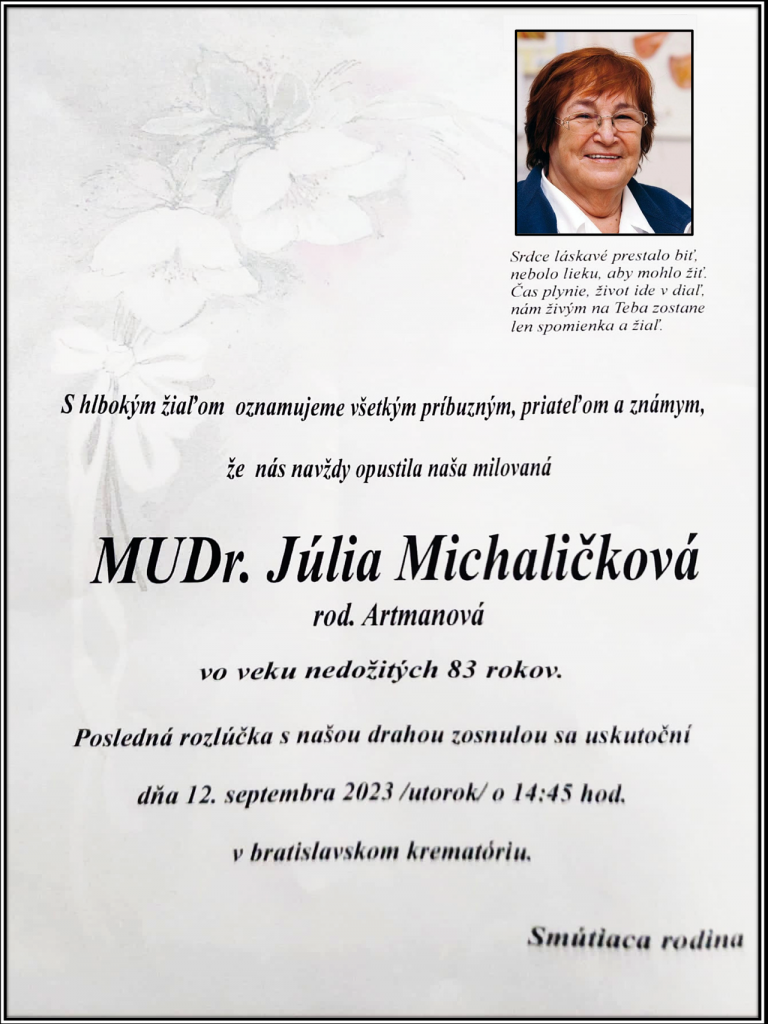 Srdce láskavé prestalo biť,
nebolo lieku, aby mohlo žiť.
Čas plynie, život ide v diaľ,
nám živým na Teba zostane
len spomienka a žiaľ.

S hlbokým žiaľom oznamujeme všetkým príbuzným, priateľom a známym,

že nás navždy opustila naša milovaná

MUDr. Júlia Michaličková
rod. Artmanová

vo veku nedožitých 83 rokov.

Posledná rozlúčka s našou drahou zosnulou sa uskutoční

dňa 12. septembra 2023 /utorok/ o 14:45 hod.

v bratislavskom krematóriu.

Smútiaca rodina